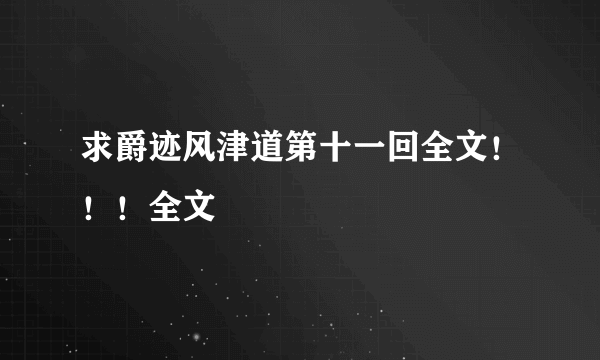 求爵迹风津道第十一回全文！！！全文